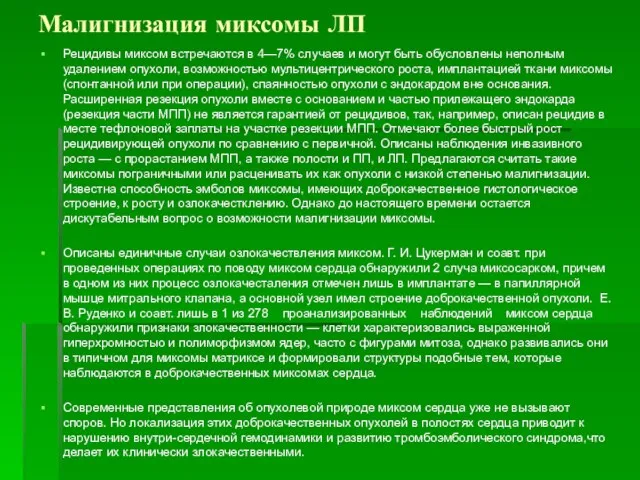 Малигнизация миксомы ЛП

Рецидивы миксом встречаются в 4—7% случаев и могут быть обусловлены неполным удалением опухоли, возможностью мультицентрического роста, имплантацией ткани миксомы (спонтанной или при операции), спаянностью опухоли с эндокардом вне основания. Расширенная резекция опухоли вместе с основанием и частью прилежащего эндокарда (резекция части МПП) не является гарантией от рецидивов, так, например, описан рецидив в месте тефлоновой заплаты на участке резекции МПП. Отмечают более быстрый рост рецидивирующей опухоли по сравнению с первичной. Описаны наблюдения инвазивного роста — с прорастанием МПП, а также полости и ПП, и ЛП. Предлагаются считать такие миксомы пограничными или расценивать их как опухоли с низкой степенью малигнизации. Известна способность эмболов миксомы, имеющих доброкачественное гистологическое строение, к росту и озлокачестклению. Однако до настоящего времени остается дискутабельным вопрос о возможности малигнизации миксомы.

Описаны единичные случаи озлокачествления миксом. Г. И. Цукерман и соавт. при проведенных операциях по поводу миксом сердца обнаружили 2 случа миксосарком, причем в одном из них процесс озлокачесталения отмечен лишь в имплантате — в папиллярной мышце митрального клапана, а основной узел имел строение доброкачественной опухоли. Е. В. Руденко и соавт. лишь в 1 из 278 проанализированных наблюдений миксом сердца обнаружили признаки злокачественности — клетки характеризовались выраженной гиперхромностью и полиморфизмом ядер, часто с фигурами митоза, однако развивались они в типичном для миксомы матриксе и формировали структуры подобные тем, которые наблюдаются в доброкачественных миксомах сердца.

Современные представления об опухолевой природе миксом сердца уже не вызывают споров. Но локализация этих доброкачественных опухолей в полостях сердца приводит к нарушению внутри-сердечной гемодинамики и развитию тромбоэмболического синдрома,что делает их клинически злокачественными.